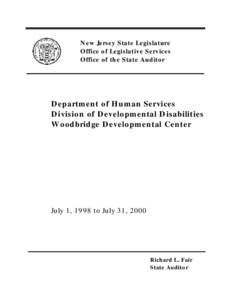 New Jersey State Legislature
Office of Legislative Services
Office of the State Auditor

Department of Human Services
Division of Developmental Disabilities
Woodbridge Developmental Center

July 1, 1998 to July 31, 2000

Richard L. Fair
State Auditor